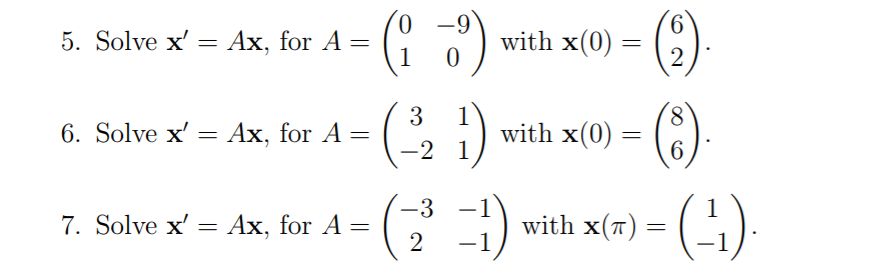 5. Solve $\mathbf{x}' = A\mathbf{x}$, for $A = \begin{pmatrix} 0 & -9 \\ 1 & 0 \end{pmatrix}$ with $\mathbf{x}(0) = \begin{pmatrix} 6 \\ 2 \end{pmatrix}$.

6. Solve $\mathbf{x}' = A\mathbf{x}$, for $A = \begin{pmatrix} 3 & 1 \\ -2 & 1 \end{pmatrix}$ with $\mathbf{x}(0) = \begin{pmatrix} 8 \\ 6 \end{pmatrix}$.

7. Solve $\mathbf{x}' = A\mathbf{x}$, for $A = \begin{pmatrix} -3 & -1 \\ 2 & -1 \end{pmatrix}$ with $\mathbf{x}(\pi) = \begin{pmatrix} 1 \\ -1 \end{pmatrix}$.